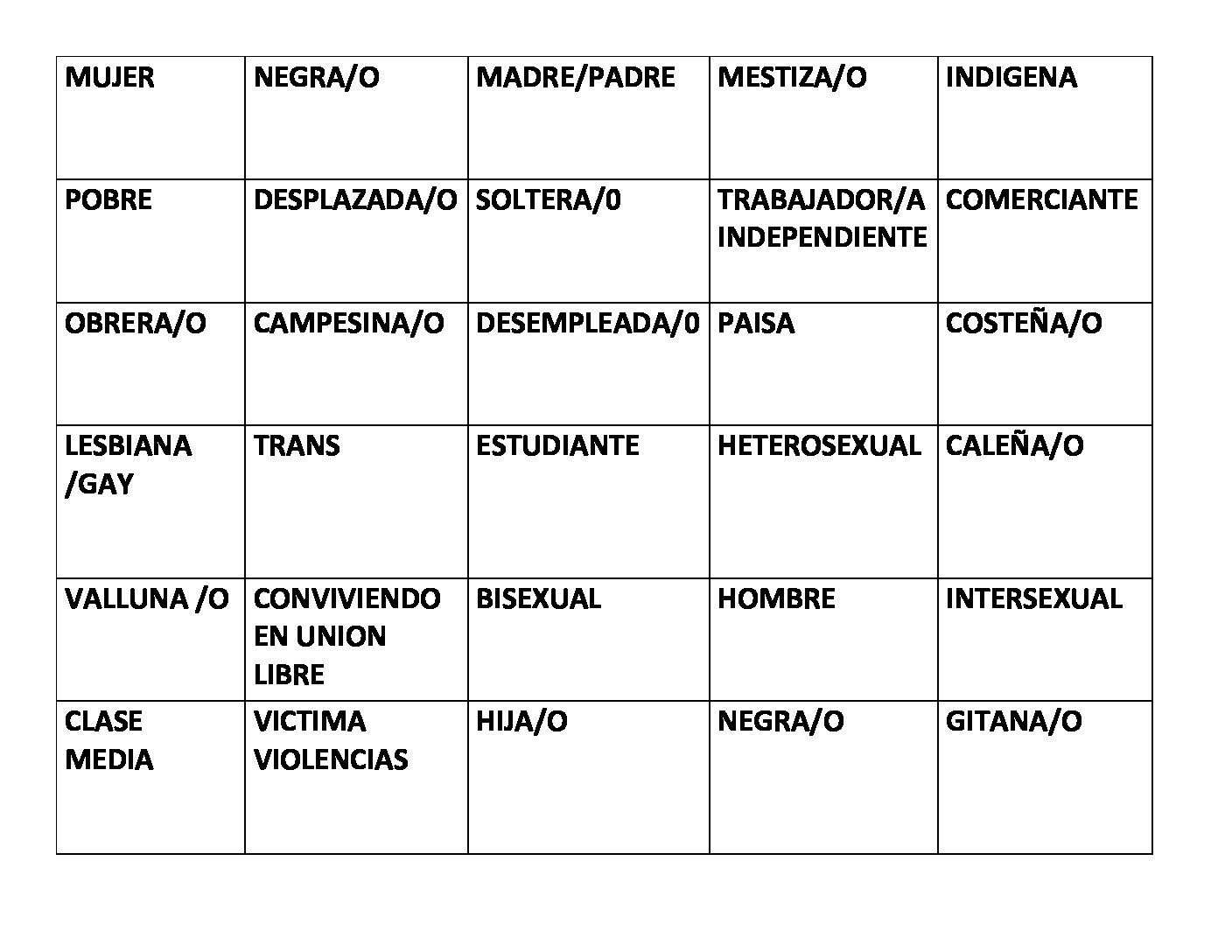 | MUJER | NEGRA/O | MADRE/PADRE | MESTIZA/O | INDIGENA |
|---|---|---|---|---|
| POBRE | DESPLAZADA/O | SOLTERA/0 | TRABAJADOR/A INDEPENDIENTE | COMERCIANTE |
| OBRERA/O | CAMPESINA/O | DESEMPLEADA/0 | PAISA | COSTEÑA/O |
| LESBIANA /GAY | TRANS | ESTUDIANTE | HETEROSEXUAL | CALEÑA/O |
| VALLUNA /O | CONVIVIENDO EN UNION LIBRE | BISEXUAL | HOMBRE | INTERSEXUAL |
| CLASE MEDIA | VICTIMA VIOLENCIAS | HIJA/O | NEGRA/O | GITANA/O |